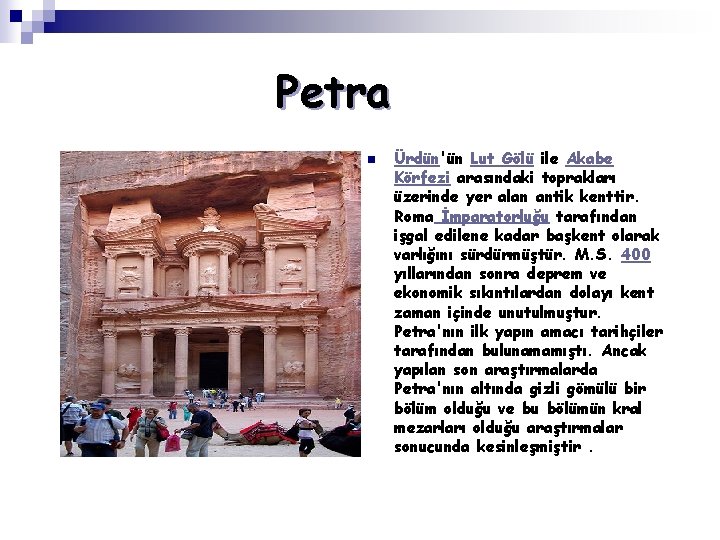 Petra

Ürdün'ün Lut Gölü ile Akabe Körfezi arasındaki toprakları üzerinde yer alan antik kenttir. Roma İmparatorluğu tarafından işgal edilene kadar başkent olarak varlığını sürdürmüştür. M.S. 400 yıllarından sonra deprem ve ekonomik sıkıntılardan dolayı kent zaman içinde unutulmuştur. Petra'nın ilk yapın amacı tarihçiler tarafından bulunamamıştı. Ancak yapılan son araştırmalarda Petra'nın altında gizli gömülü bir bölüm olduğu ve bu bölümün kral mezarları olduğu araştırmalar sonucunda kesinleşmiştir .